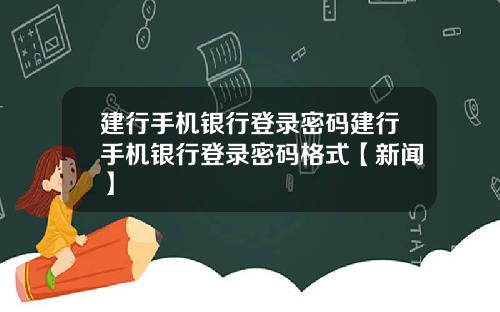 建行手机银行登录密码建行手机银行登录密码格式【新闻】

STAT